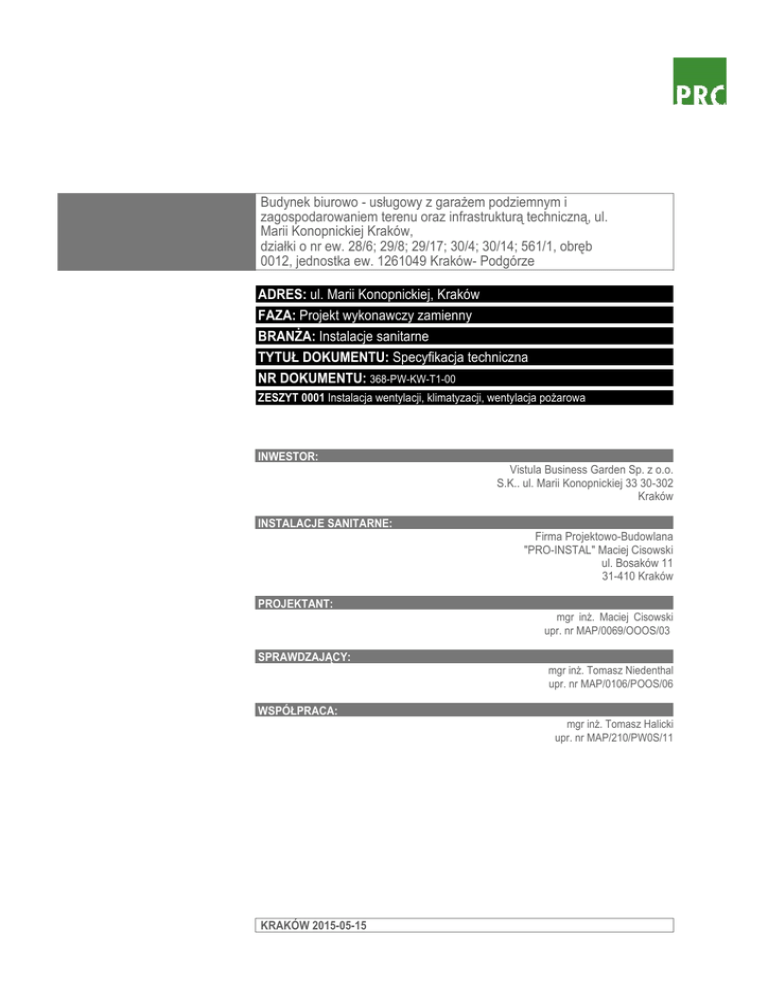 PRC

Budynek biurowo - usługowy z garażem podziemnym i zagospodarowaniem terenu oraz infrastrukturą techniczną, ul. Marii Konopnickiej Kraków,
działki o nr ew. 28/6; 29/8; 29/17; 30/4; 30/14; 561/1, obręb 0012, jednostka ew. 1261049 Kraków- Podgórze

ADRES: ul. Marii Konopnickiej, Kraków

FAZA: Projekt wykonawczy zamienny

BRANŻA: Instalacje sanitarne

TYTUŁ DOKUMENTU: Specyfikacja techniczna

NR DOKUMENTU: 368-PW-KW-T1-00

ZESZYT 0001 Instalacja wentylacji, klimatyzacji, wentylacja pożarowa

INWESTOR:
Vistula Business Garden Sp. z o.o.
S.K.. ul. Marii Konopnickiej 33 30-302
Kraków

INSTALACJE SANITARNE:
Firma Projektowo-Budowlana
"PRO-INSTAL" Maciej Cisowski
ul. Bosaków 11
31-410 Kraków

PROJEKTANT:
mgr inż. Maciej Cisowski
upr. nr MAP/0069/OOOS/03

SPRAWDZAJĄCY:
mgr inż. Tomasz Niedenthal
upr. nr MAP/0106/POOS/06

WSPÓŁPRACA:
mgr inż. Tomasz Halicki
upr. nr MAP/210/PW0S/11

KRAKÓW 2015-05-15